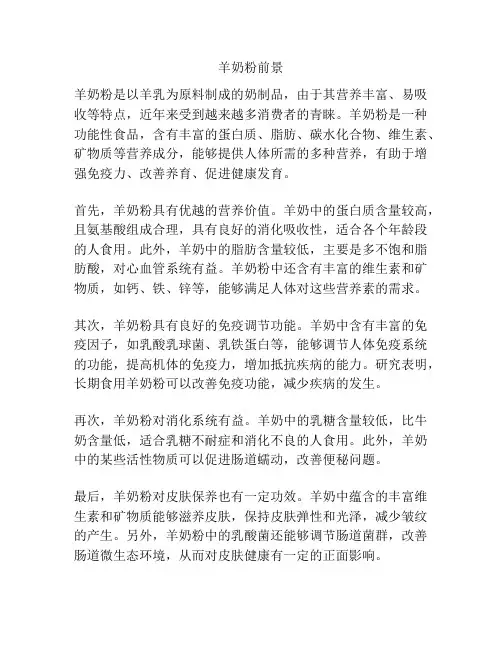 羊奶粉前景

羊奶粉是以羊乳为原料制成的奶制品，由于其营养丰富、易吸收等特点，近年来受到越来越多消费者的青睐。羊奶粉是一种功能性食品，含有丰富的蛋白质、脂肪、碳水化合物、维生素、矿物质等营养成分，能够提供人体所需的多种营养，有助于增强免疫力、改善养育、促进健康发育。

首先，羊奶粉具有优越的营养价值。羊奶中的蛋白质含量较高，且氨基酸组成合理，具有良好的消化吸收性，适合各个年龄段的人食用。此外，羊奶中的脂肪含量较低，主要是多不饱和脂肪酸，对心血管系统有益。羊奶粉中还含有丰富的维生素和矿物质，如钙、铁、锌等，能够满足人体对这些营养素的需求。

其次，羊奶粉具有良好的免疫调节功能。羊奶中含有丰富的免疫因子，如乳酸乳球菌、乳铁蛋白等，能够调节人体免疫系统的功能，提高机体的免疫力，增加抵抗疾病的能力。研究表明，长期食用羊奶粉可以改善免疫功能，减少疾病的发生。

再次，羊奶粉对消化系统有益。羊奶中的乳糖含量较低，比牛奶含量低，适合乳糖不耐症和消化不良的人食用。此外，羊奶中的某些活性物质可以促进肠道蠕动，改善便秘问题。

最后，羊奶粉对皮肤保养也有一定功效。羊奶中蕴含的丰富维生素和矿物质能够滋养皮肤，保持皮肤弹性和光泽，减少皱纹的产生。另外，羊奶粉中的乳酸菌还能够调节肠道菌群，改善肠道微生态环境，从而对皮肤健康有一定的正面影响。